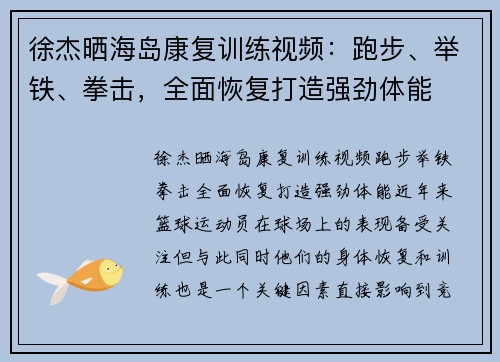 徐杰晒海岛康复训练视频：跑步、举铁、拳击，全面恢复打造强劲体能

徐杰晒海岛康复训练视频跑步举铁拳击全面恢复打造强劲体能近年来篮球运动员在球场上的表现备受关注但与此同时他们的身体恢复和训练也是一个关键因素直接影响到竞